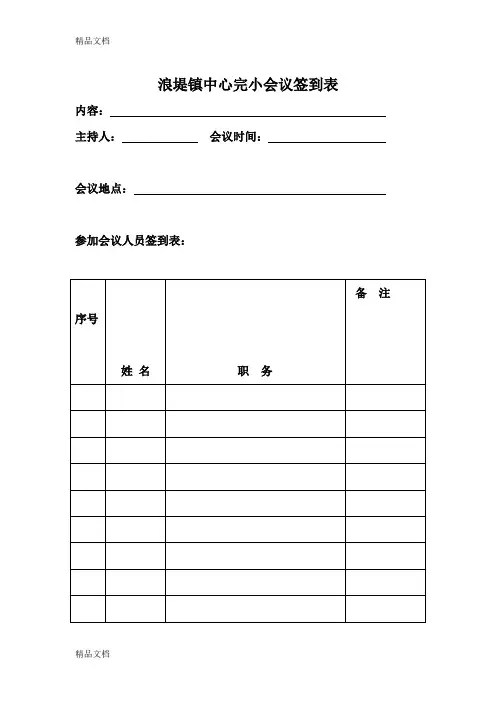 精品文档

浪堤镇中心完小会议签到表

内容：

主持人：　　　　会议时间：

会议地点：

参加会议人员签到表：

| 序号 | 姓 名 | 职　务 | 备　注 |
|---|---|---|---|
| | | | |
| | | | |
| | | | |
| | | | |
| | | | |
| | | | |
| | | | |
| | | | |
| | | | |

精品文档